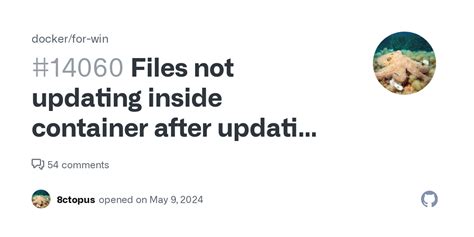 docker/for-win

#14060 Files not updating inside container after updati...

54 comments

8ctopus opened on May 9, 2024